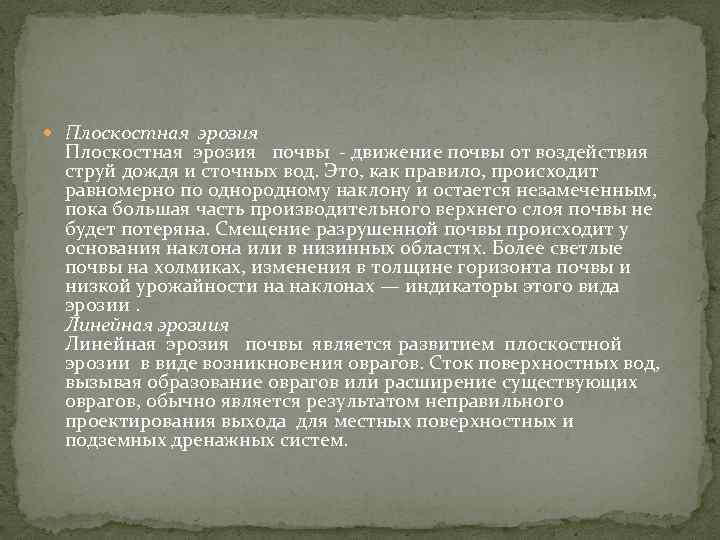 Плоскостная эрозия
Плоскостная эрозия почвы - движение почвы от воздействия струй дождя и сточных вод. Это, как правило, происходит равномерно по однородному наклону и остается незамеченным, пока большая часть производительного верхнего слоя почвы не будет потеряна. Смещение разрушенной почвы происходит у основания наклона или в низинных областях. Более светлые почвы на холмиках, изменения в толщине горизонта почвы и низкой урожайности на наклонах — индикаторы этого вида эрозии .
Линейная эрозиия
Линейная эрозия почвы является развитием плоскостной эрозии в виде возникновения оврагов. Сток поверхностных вод, вызывая образование оврагов или расширение существующих оврагов, обычно является результатом неправильного проектирования выхода для местных поверхностных и подземных дренажных систем.